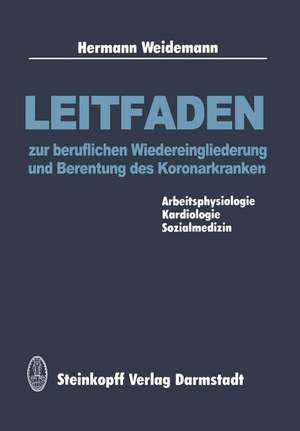 Hermann Weidemann

LEITFADEN

zur beruflichen Wiedereingliederung und Berentung des Koronarkranken

Arbeitsphysiologie
Kardiologie
Sozialmedizin

Steinkopff Verlag Darmstadt